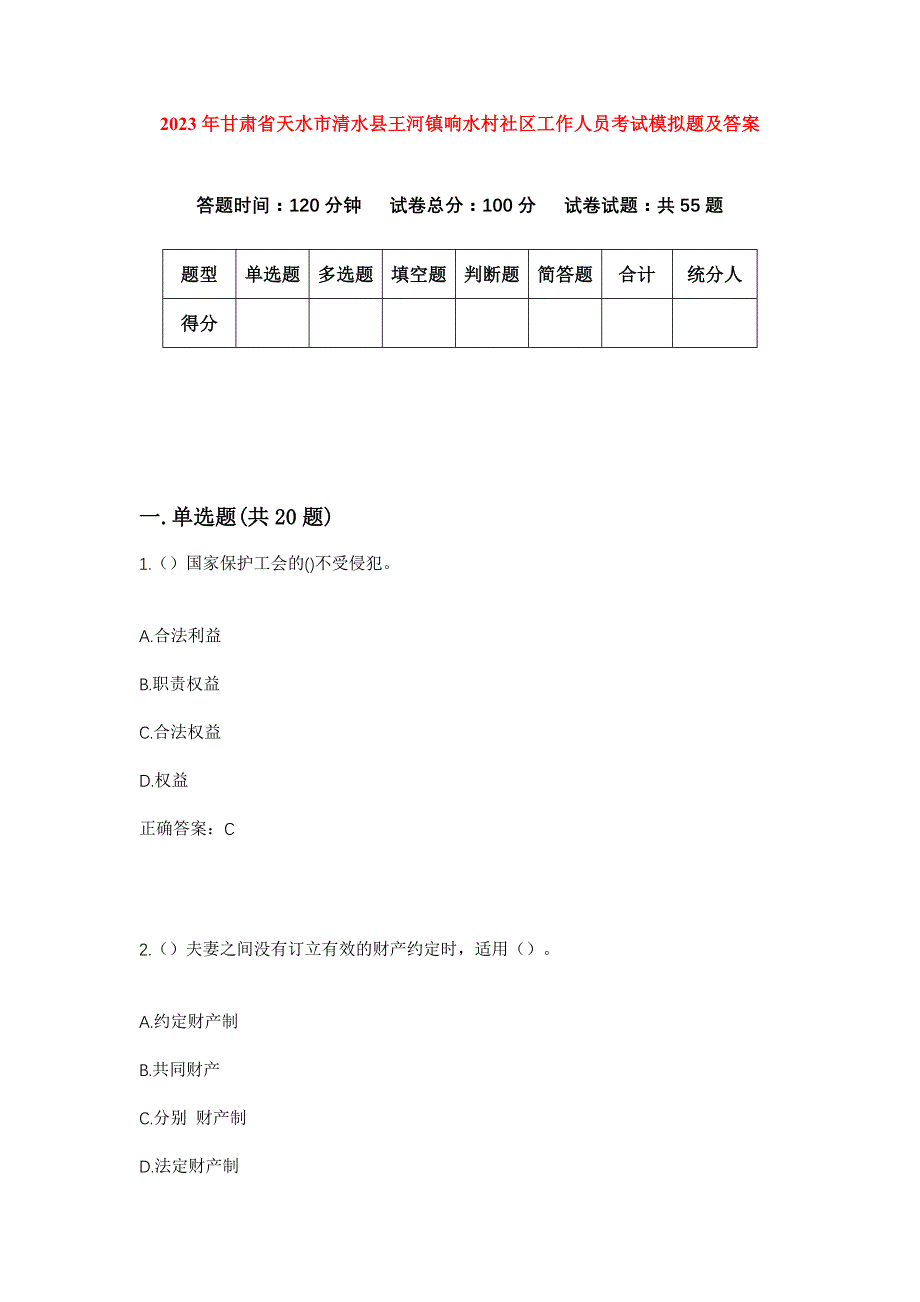 2023年甘肃省天水市清水县王河镇响水村社区工作人员考试模拟题及答案

答题时间：120分钟　试卷总分：100分　试卷试题：共55题

| 题型 | 单选题 | 多选题 | 填空题 | 判断题 | 简答题 | 合计 | 统分人 |
|---|---|---|---|---|---|---|---|
| 得分 | | | | | | | |

一.单选题(共20题)

1.（）国家保护工会的()不受侵犯。

A.合法利益

B.职责权益

C.合法权益

D.权益

正确答案：C

2.（）夫妻之间没有订立有效的财产约定时，适用（）。

A.约定财产制

B.共同财产

C.分别 财产制

D.法定财产制